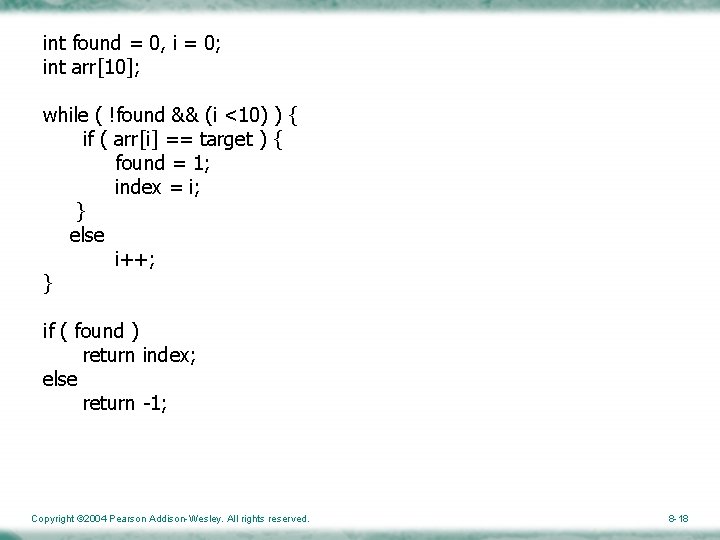 int found = 0, i = 0;
int arr[10];

while ( !found && (i <10) ) {
if ( arr[i] == target ) {
found = 1;
index = i;
}
else
i++;
}

if ( found )
return index;
else
return -1;

Copyright ©2004 Pearson Addison-Wesley. All rights reserved.

8-18